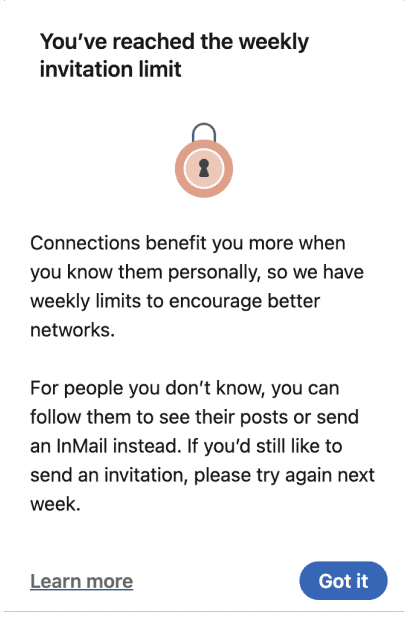 You’ve reached the weekly invitation limit

Connections benefit you more when you know them personally, so we have weekly limits to encourage better networks.

For people you don’t know, you can follow them to see their posts or send an InMail instead. If you’d still like to send an invitation, please try again next week.

Learn more

Got it